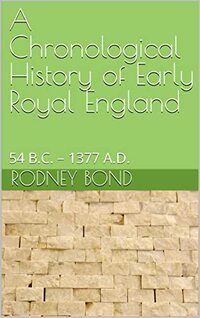 A Chronological History of Early Royal England

54 B.C. – 1377 A.D.

RODNEY BOND